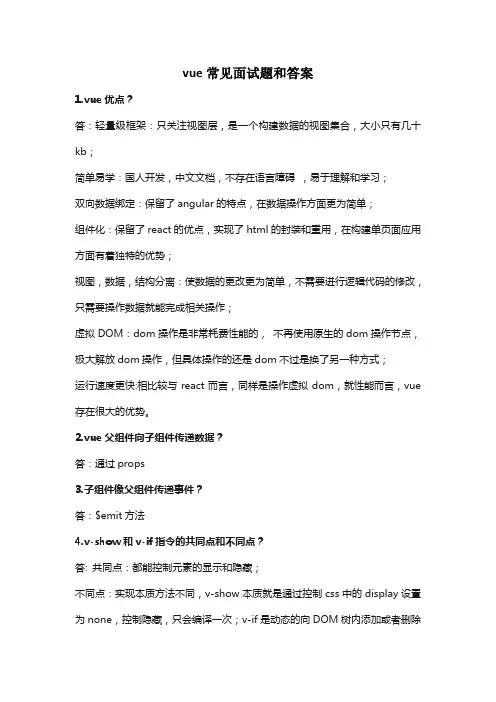 vue 常见面试题和答案

1.vue 优点？

答：轻量级框架：只关注视图层，是一个构建数据的视图集合，大小只有几十 kb；

简单易学：国人开发，中文文档，不存在语言障碍 ，易于理解和学习；

双向数据绑定：保留了 angular 的特点，在数据操作方面更为简单；

组件化：保留了 react 的优点，实现了 html 的封装和重用，在构建单页面应用方面有着独特的优势；

视图，数据，结构分离：使数据的更改更为简单，不需要进行逻辑代码的修改，只需要操作数据就能完成相关操作；

虚拟 DOM：dom 操作是非常耗费性能的， 不再使用原生的 dom 操作节点，极大解放 dom 操作，但具体操作的还是 dom 不过是换了另一种方式；

运行速度更快:相比较与 react 而言，同样是操作虚拟 dom，就性能而言，vue 存在很大的优势。

2.vue 父组件向子组件传递数据？

答：通过 props

3.子组件像父组件传递事件？

答：$emit 方法

4.v-show 和 v-if 指令的共同点和不同点？

答: 共同点：都能控制元素的显示和隐藏；

不同点：实现本质方法不同，v-show 本质就是通过控制 css 中的 display 设置为 none，控制隐藏，只会编译一次；v-if 是动态的向 DOM 树内添加或者删除